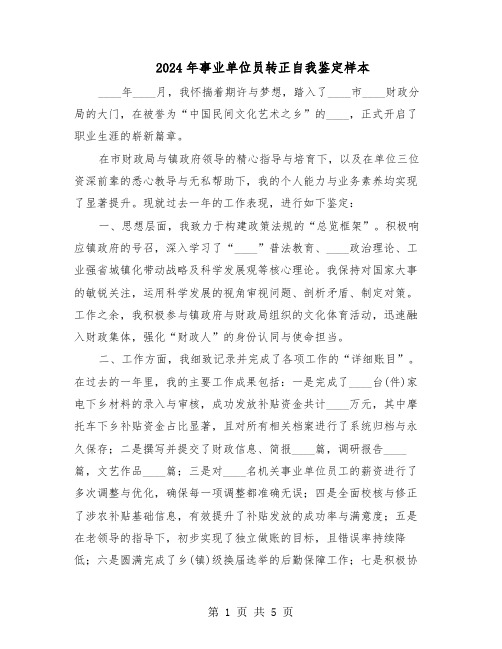 2024年事业单位员转正自我鉴定样本

____年____月，我怀揣着期许与梦想，踏入了____市____财政分局的大门，在被誉为“中国民间文化艺术之乡”的____，正式开启了职业生涯的崭新篇章。

在市财政局与镇政府领导的精心指导与培育下，以及在单位三位资深前辈的悉心教导与无私帮助下，我的个人能力与业务素养均实现了显著提升。现就过去一年的工作表现，进行如下鉴定：

一、思想层面，我致力于构建政策法规的“总览框架”。积极响应镇政府的号召，深入学习了“____”普法教育、____政治理论、工业强省城镇化带动战略及科学发展观等核心理论。我保持对国家大事的敏锐关注，运用科学发展的视角审视问题、剖析矛盾、制定对策。工作之余，我积极参与镇政府与财政局组织的文化体育活动，迅速融入财政集体，强化“财政人”的身份认同与使命担当。

二、工作方面，我细致记录并完成了各项工作的“详细账目”。在过去的一年里，我的主要工作成果包括：一是完成了____台(件)家电下乡材料的录入与审核，成功发放补贴资金共计____万元，其中摩托车下乡补贴资金占比显著，且对所有相关档案进行了系统归档与永久保存；二是撰写并提交了财政信息、简报____篇，调研报告____篇，文艺作品____篇；三是对____名机关事业单位员工的薪资进行了多次调整与优化，确保每一项调整都准确无误；四是全面校核与修正了涉农补贴基础信息，有效提升了补贴发放的成功率与满意度；五是在老领导的指导下，初步实现了独立做账的目标，且错误率持续降低；六是圆满完成了乡(镇)级换届选举的后勤保障工作；七是积极协

第 1 页 共 5 页